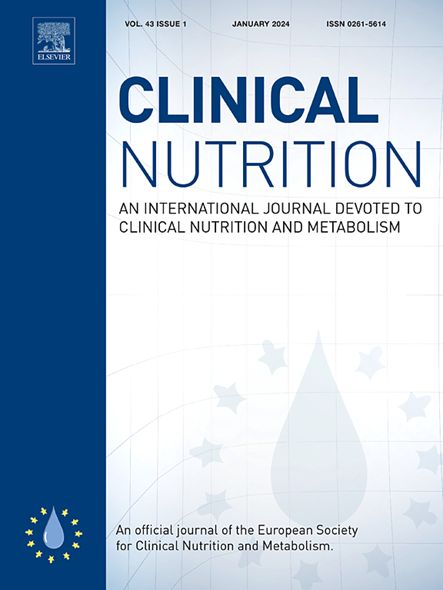 ELSEVIER

VOL. 43 ISSUE 1 JANUARY 2024 ISSN 0261-5614

CLINICAL NUTRITION

AN INTERNATIONAL JOURNAL DEVOTED TO CLINICAL NUTRITION AND METABOLISM

An official journal of the European Society for Clinical Nutrition and Metabolism.